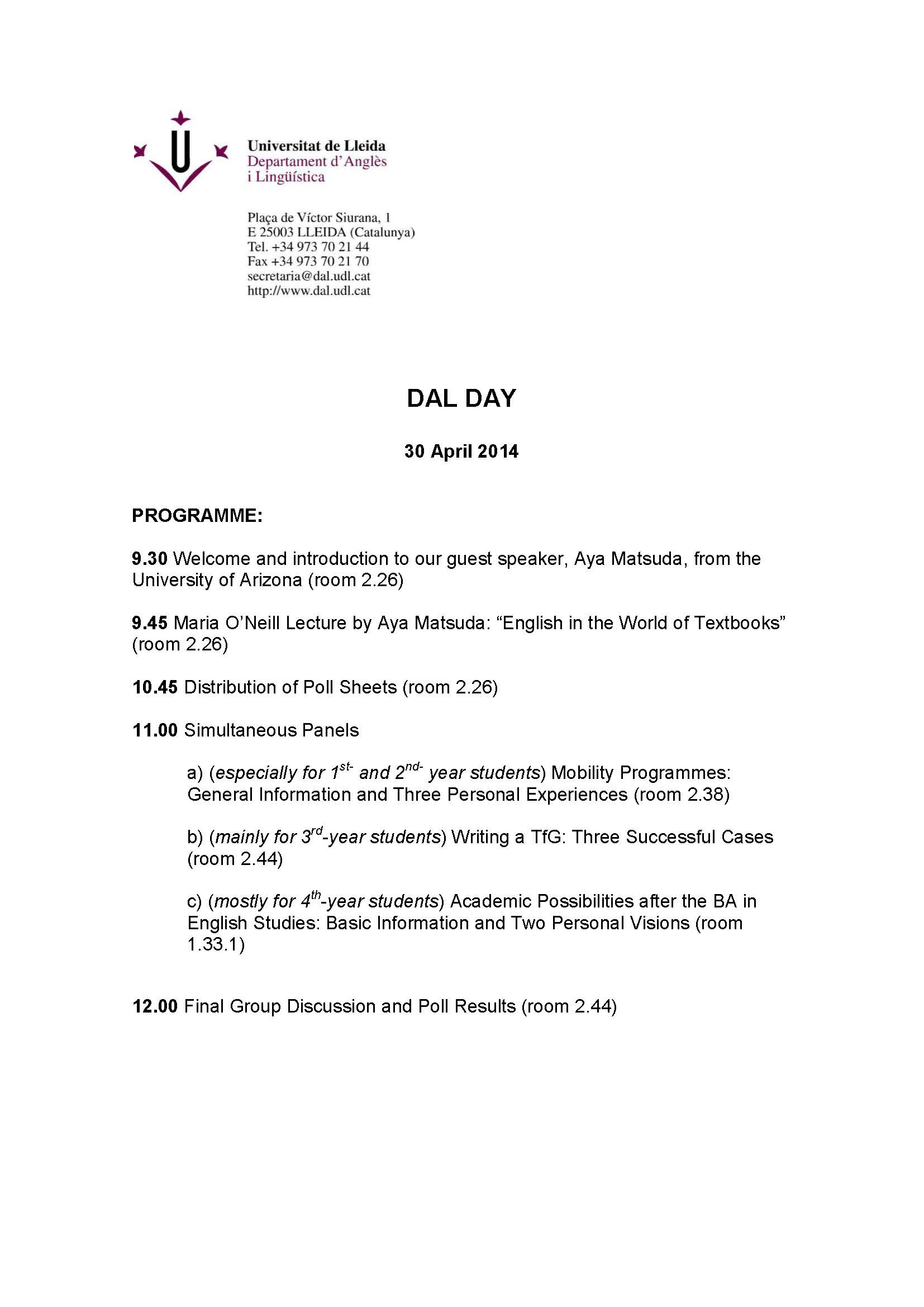 Universitat de Lleida
Departament d'Anglès
i Lingüística

Plaça de Víctor Siurana, 1
E 25003 LLEIDA (Catalunya)
Tel. +34 973 70 21 44
Fax +34 973 70 21 70
secretaria@dal.udl.cat
http://www.dal.udl.cat

DAL DAY

30 April 2014

PROGRAMME:

9.30 Welcome and introduction to our guest speaker, Aya Matsuda, from the University of Arizona (room 2.26)

9.45 Maria O'Neill Lecture by Aya Matsuda: "English in the World of Textbooks" (room 2.26)

10.45 Distribution of Poll Sheets (room 2.26)

11.00 Simultaneous Panels

a) (especially for 1$^{st-}$ and 2$^{nd-}$ year students) Mobility Programmes: General Information and Three Personal Experiences (room 2.38)

b) (mainly for 3$^{rd}$-year students) Writing a TfG: Three Successful Cases (room 2.44)

c) (mostly for 4$^{th}$-year students) Academic Possibilities after the BA in English Studies: Basic Information and Two Personal Visions (room 1.33.1)

12.00 Final Group Discussion and Poll Results (room 2.44)